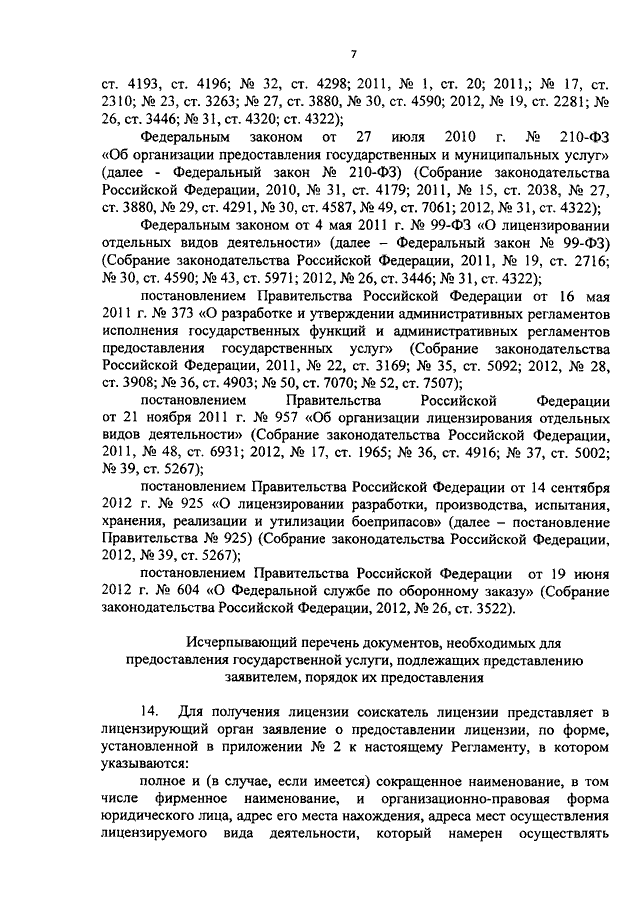 7

ст. 4193, ст. 4196; № 32, ст. 4298; 2011, № 1, ст. 20; 2011,; № 17, ст. 2310; № 23, ст. 3263; № 27, ст. 3880, № 30, ст. 4590; 2012, № 19, ст. 2281; № 26, ст. 3446; № 31, ст. 4320; ст. 4322);

Федеральным законом от 27 июля 2010 г. № 210-ФЗ «Об организации предоставления государственных и муниципальных услуг» (далее - Федеральный закон № 210-ФЗ) (Собрание законодательства Российской Федерации, 2010, № 31, ст. 4179; 2011, № 15, ст. 2038, № 27, ст. 3880, № 29, ст. 4291, № 30, ст. 4587, № 49, ст. 7061; 2012, № 31, ст. 4322);

Федеральным законом от 4 мая 2011 г. № 99-ФЗ «О лицензировании отдельных видов деятельности» (далее – Федеральный закон № 99-ФЗ) (Собрание законодательства Российской Федерации, 2011, № 19, ст. 2716; № 30, ст. 4590; № 43, ст. 5971; 2012, № 26, ст. 3446; № 31, ст. 4322);

постановлением Правительства Российской Федерации от 16 мая 2011 г. № 373 «О разработке и утверждении административных регламентов исполнения государственных функций и административных регламентов предоставления государственных услуг» (Собрание законодательства Российской Федерации, 2011, № 22, ст. 3169; № 35, ст. 5092; 2012, № 28, ст. 3908; № 36, ст. 4903; № 50, ст. 7070; № 52, ст. 7507);

постановлением Правительства Российской Федерации от 21 ноября 2011 г. № 957 «Об организации лицензирования отдельных видов деятельности» (Собрание законодательства Российской Федерации, 2011, № 48, ст. 6931; 2012, № 17, ст. 1965; № 36, ст. 4916; № 37, ст. 5002; № 39, ст. 5267);

постановлением Правительства Российской Федерации от 14 сентября 2012 г. № 925 «О лицензировании разработки, производства, испытания, хранения, реализации и утилизации боеприпасов» (далее – постановление Правительства № 925) (Собрание законодательства Российской Федерации, 2012, № 39, ст. 5267);

постановлением Правительства Российской Федерации от 19 июня 2012 г. № 604 «О Федеральной службе по оборонному заказу» (Собрание законодательства Российской Федерации, 2012, № 26, ст. 3522).

Исчерпывающий перечень документов, необходимых для предоставления государственной услуги, подлежащих представлению заявителем, порядок их предоставления

14. Для получения лицензии соискатель лицензии представляет в лицензирующий орган заявление о предоставлении лицензии, по форме, установленной в приложении № 2 к настоящему Регламенту, в котором указываются:

полное и (в случае, если имеется) сокращенное наименование, в том числе фирменное наименование, и организационно-правовая форма юридического лица, адрес его места нахождения, адреса мест осуществления лицензируемого вида деятельности, который намерен осуществлять